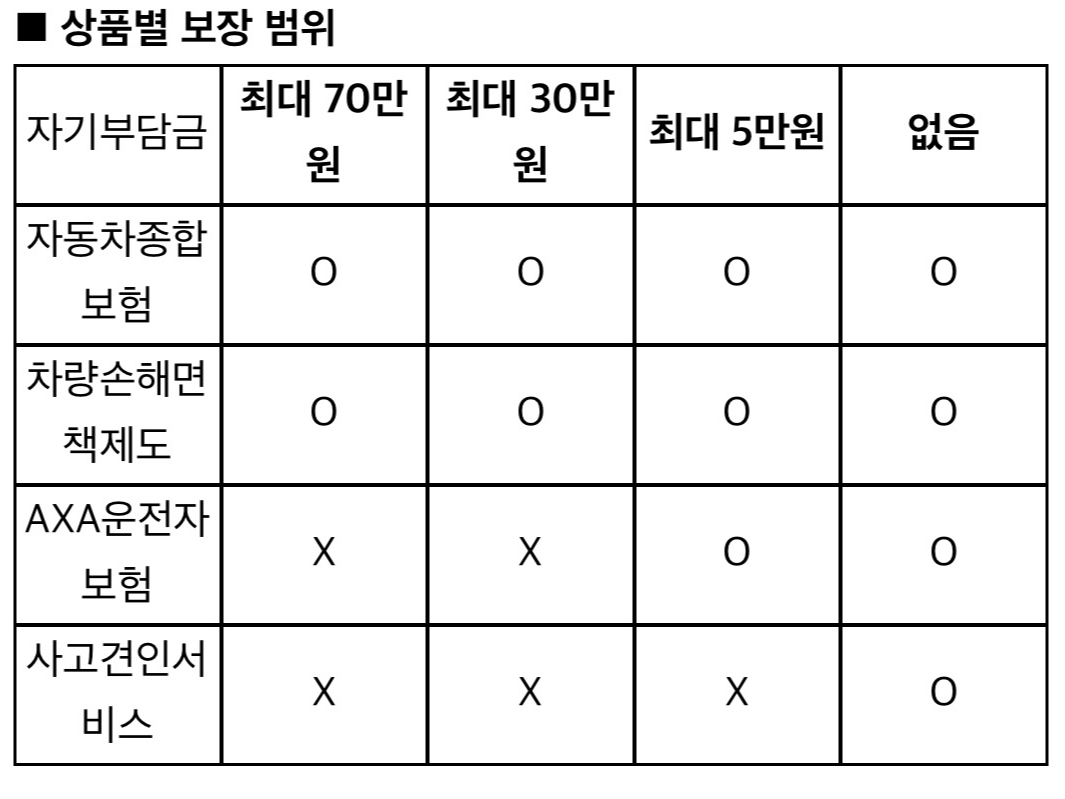 ■ 상품별 보장 범위

| 자기부담금 | 최대 70만원 | 최대 30만원 | 최대 5만원 | 없음 |
|---|---|---|---|---|
| 자동차종합보험 | O | O | O | O |
| 차량손해면책제도 | O | O | O | O |
| AXA운전자보험 | X | X | O | O |
| 사고견인서비스 | X | X | X | O |